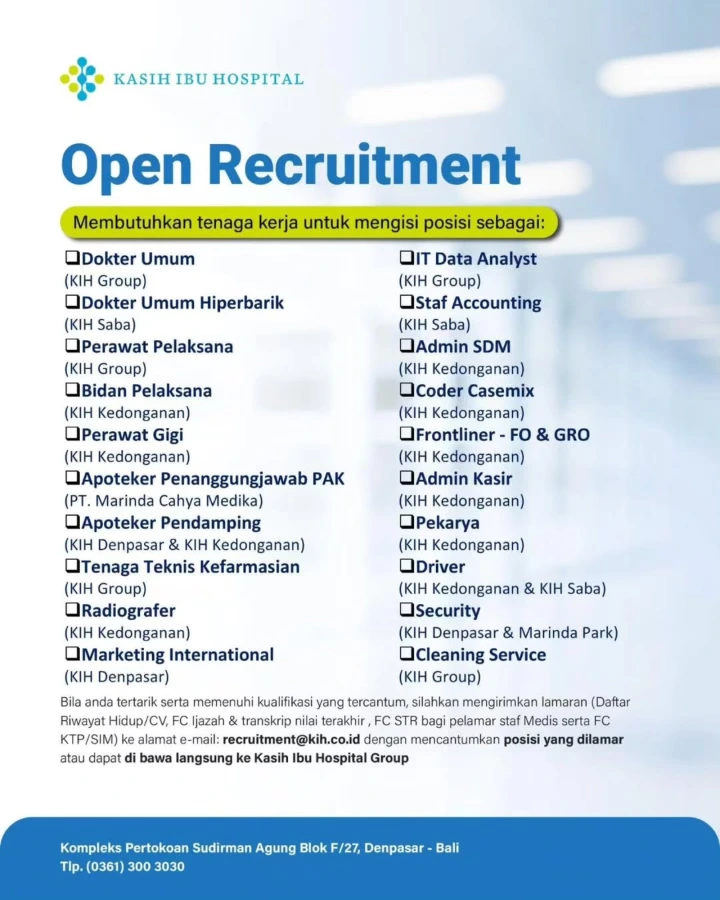 KASIH IBU HOSPITAL

Open Recruitment

Membutuhkan tenaga kerja untuk mengisi posisi sebagai:

☐ Dokter Umum
(KIH Group)
☐ Dokter Umum Hiperbarik
(KIH Saba)
☐ Perawat Pelaksana
(KIH Group)
☐ Bidan Pelaksana
(KIH Kedonganan)
☐ Perawat Gigi
(KIH Kedonganan)
☐ Apoteker Penanggungjawab PAK
(PT. Marinda Cahya Medika)
☐ Apoteker Pendamping
(KIH Denpasar & KIH Kedonganan)
☐ Tenaga Teknis Kefarmasian
(KIH Group)
☐ Radiografer
(KIH Kedonganan)
☐ Marketing International
(KIH Denpasar)

☐ IT Data Analyst
(KIH Group)
☐ Staf Accounting
(KIH Saba)
☐ Admin SDM
(KIH Kedonganan)
☐ Coder Casemix
(KIH Kedonganan)
☐ Frontliner - FO & GRO
(KIH Kedonganan)
☐ Admin Kasir
(KIH Kedonganan)
☐ Pekarya
(KIH Kedonganan)
☐ Driver
(KIH Kedonganan & KIH Saba)
☐ Security
(KIH Denpasar & Marinda Park)
☐ Cleaning Service
(KIH Group)

Bila anda tertarik serta memenuhi kualifikasi yang tercantum, silahkan mengirimkan lamaran (Daftar Riwayat Hidup/CV, FC Ijazah & transkrip nilai terakhir , FC STR bagi pelamar staf Medis serta FC KTP/SIM) ke alamat e-mail: recruitment@kih.co.id dengan mencantumkan posisi yang dilamar atau dapat di bawa langsung ke Kasih Ibu Hospital Group

Kompleks Pertokoan Sudirman Agung Blok F/27, Denpasar - Bali
Tlp. (0361) 300 3030